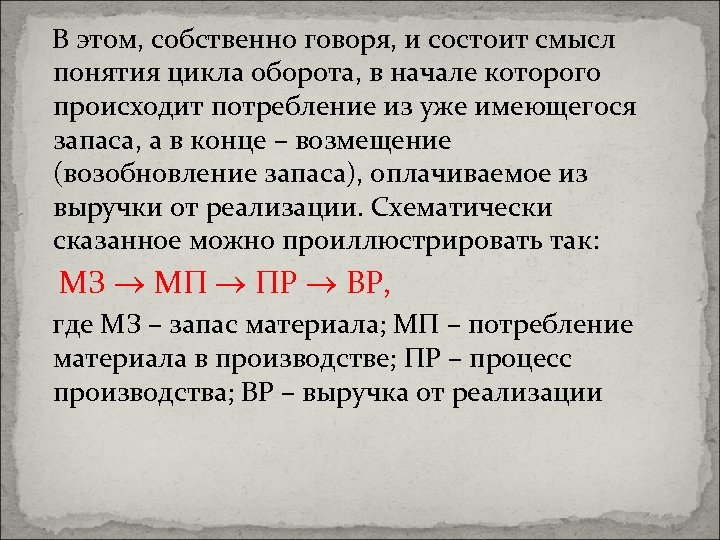 В этом, собственно говоря, и состоит смысл понятия цикла оборота, в начале которого происходит потребление из уже имеющегося запаса, а в конце – возмещение (возобновление запаса), оплачиваемое из выручки от реализации. Схематически сказанное можно проиллюстрировать так:

МЗ $\rightarrow$ МП $\rightarrow$ ПР $\rightarrow$ ВР,

где МЗ – запас материала; МП – потребление материала в производстве; ПР – процесс производства; ВР – выручка от реализации